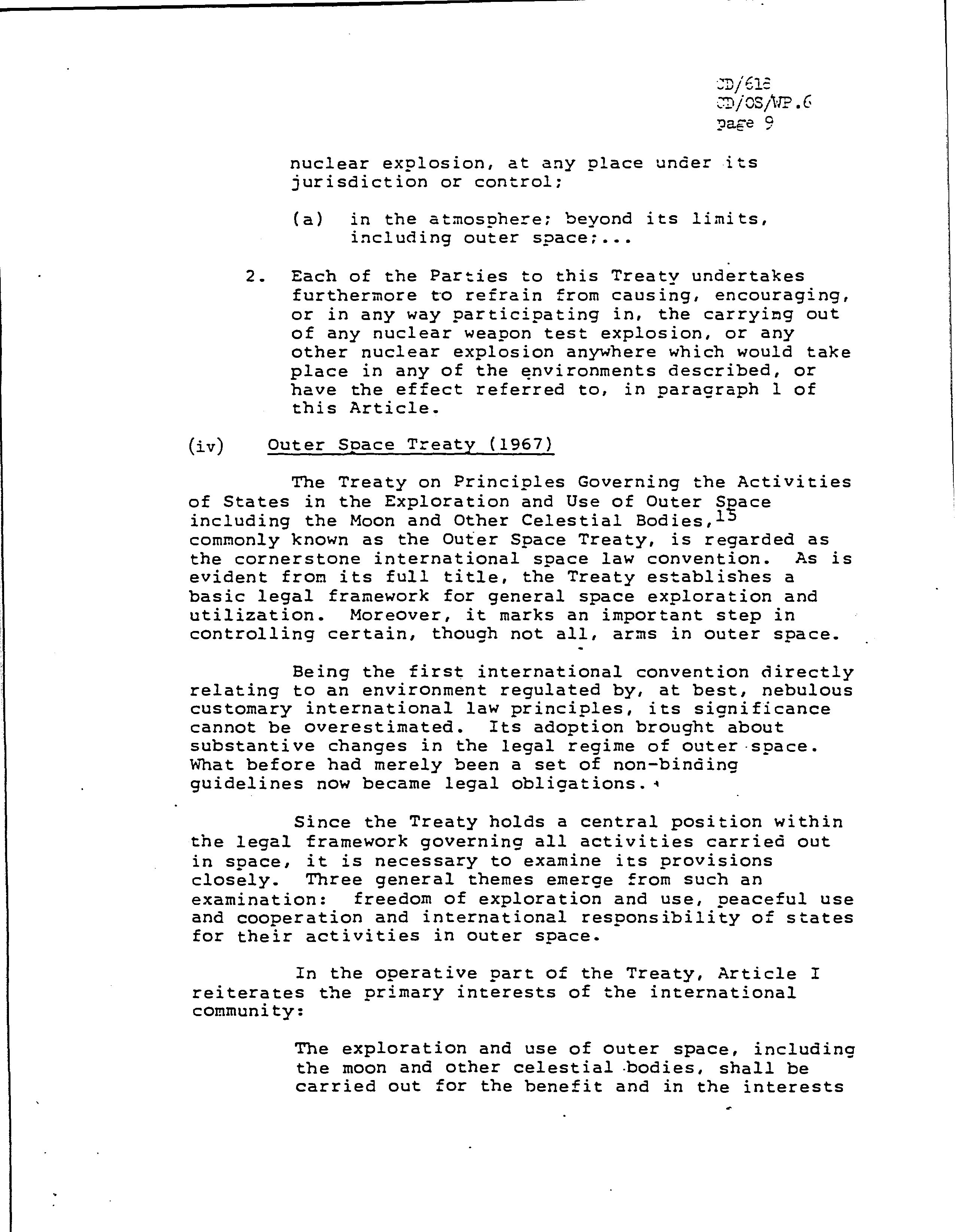 CD/618
CD/OS/WP.6
page 9

nuclear explosion, at any place under its jurisdiction or control;

(a) in the atmosphere; beyond its limits, including outer space;...

2. Each of the Parties to this Treaty undertakes furthermore to refrain from causing, encouraging, or in any way participating in, the carrying out of any nuclear weapon test explosion, or any other nuclear explosion anywhere which would take place in any of the environments described, or have the effect referred to, in paragraph 1 of this Article.

(iv) Outer Space Treaty (1967)

The Treaty on Principles Governing the Activities of States in the Exploration and Use of Outer Space including the Moon and Other Celestial Bodies,$^{15}$ commonly known as the Outer Space Treaty, is regarded as the cornerstone international space law convention. As is evident from its full title, the Treaty establishes a basic legal framework for general space exploration and utilization. Moreover, it marks an important step in controlling certain, though not all, arms in outer space.

Being the first international convention directly relating to an environment regulated by, at best, nebulous customary international law principles, its significance cannot be overestimated. Its adoption brought about substantive changes in the legal regime of outer space. What before had merely been a set of non-binding guidelines now became legal obligations.

Since the Treaty holds a central position within the legal framework governing all activities carried out in space, it is necessary to examine its provisions closely. Three general themes emerge from such an examination: freedom of exploration and use, peaceful use and cooperation and international responsibility of states for their activities in outer space.

In the operative part of the Treaty, Article I reiterates the primary interests of the international community:

The exploration and use of outer space, including the moon and other celestial bodies, shall be carried out for the benefit and in the interests